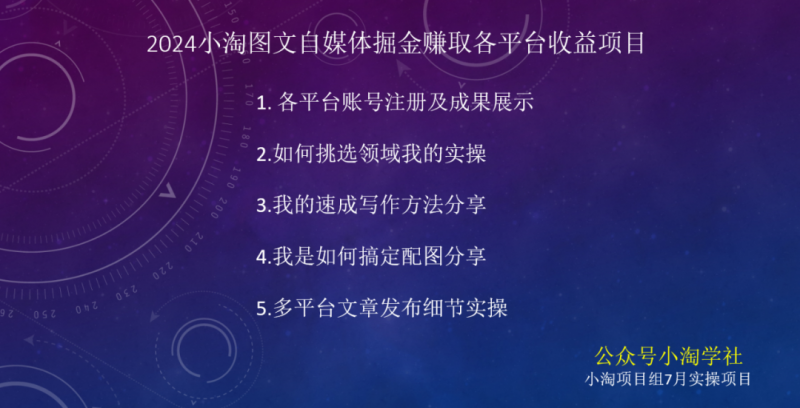 2024小淘图文自媒体掘金赚取各平台收益项目

1. 各平台账号注册及成果展示

2.如何挑选领域我的实操

3.我的速成写作方法分享

4.我是如何搞定配图分享

5.多平台文章发布细节实操

公众号小淘学社
小淘项目组7月实操项目